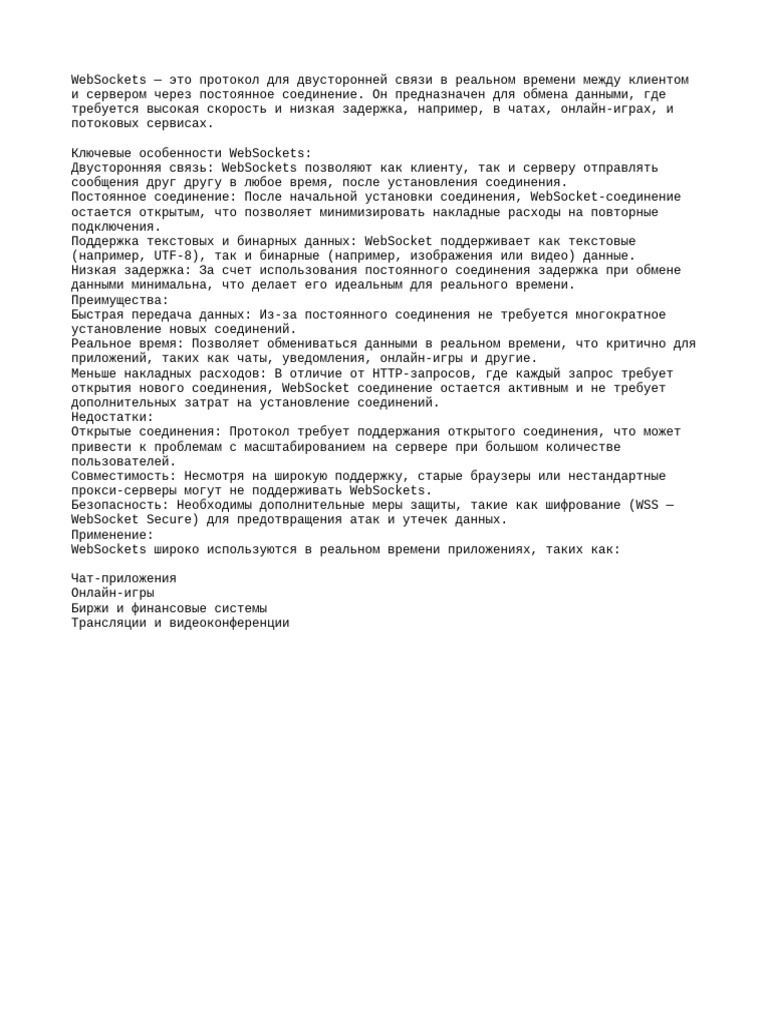 WebSockets — это протокол для двусторонней связи в реальном времени между клиентом и сервером через постоянное соединение. Он предназначен для обмена данными, где требуется высокая скорость и низкая задержка, например, в чатах, онлайн-играх, и потоковых сервисах.

Ключевые особенности WebSockets:
Двусторонняя связь: WebSockets позволяют как клиенту, так и серверу отправлять сообщения друг другу в любое время, после установления соединения.
Постоянное соединение: После начальной установки соединения, WebSocket-соединение остается открытым, что позволяет минимизировать накладные расходы на повторные подключения.
Поддержка текстовых и бинарных данных: WebSocket поддерживает как текстовые (например, UTF-8), так и бинарные (например, изображения или видео) данные.
Низкая задержка: За счет использования постоянного соединения задержка при обмене данными минимальна, что делает его идеальным для реального времени.
Преимущества:
Быстрая передача данных: Из-за постоянного соединения не требуется многократное установление новых соединений.
Реальное время: Позволяет обмениваться данными в реальном времени, что критично для приложений, таких как чаты, уведомления, онлайн-игры и другие.
Меньше накладных расходов: В отличие от HTTP-запросов, где каждый запрос требует открытия нового соединения, WebSocket соединение остается активным и не требует дополнительных затрат на установление соединений.
Недостатки:
Открытые соединения: Протокол требует поддержания открытого соединения, что может привести к проблемам с масштабированием на сервере при большом количестве пользователей.
Совместимость: Несмотря на широкую поддержку, старые браузеры или нестандартные прокси-серверы могут не поддерживать WebSockets.
Безопасность: Необходимы дополнительные меры защиты, такие как шифрование (WSS — WebSocket Secure) для предотвращения атак и утечек данных.
Применение:
WebSockets широко используются в реальном времени приложениях, таких как:

Чат-приложения
Онлайн-игры
Биржи и финансовые системы
Трансляции и видеоконференции